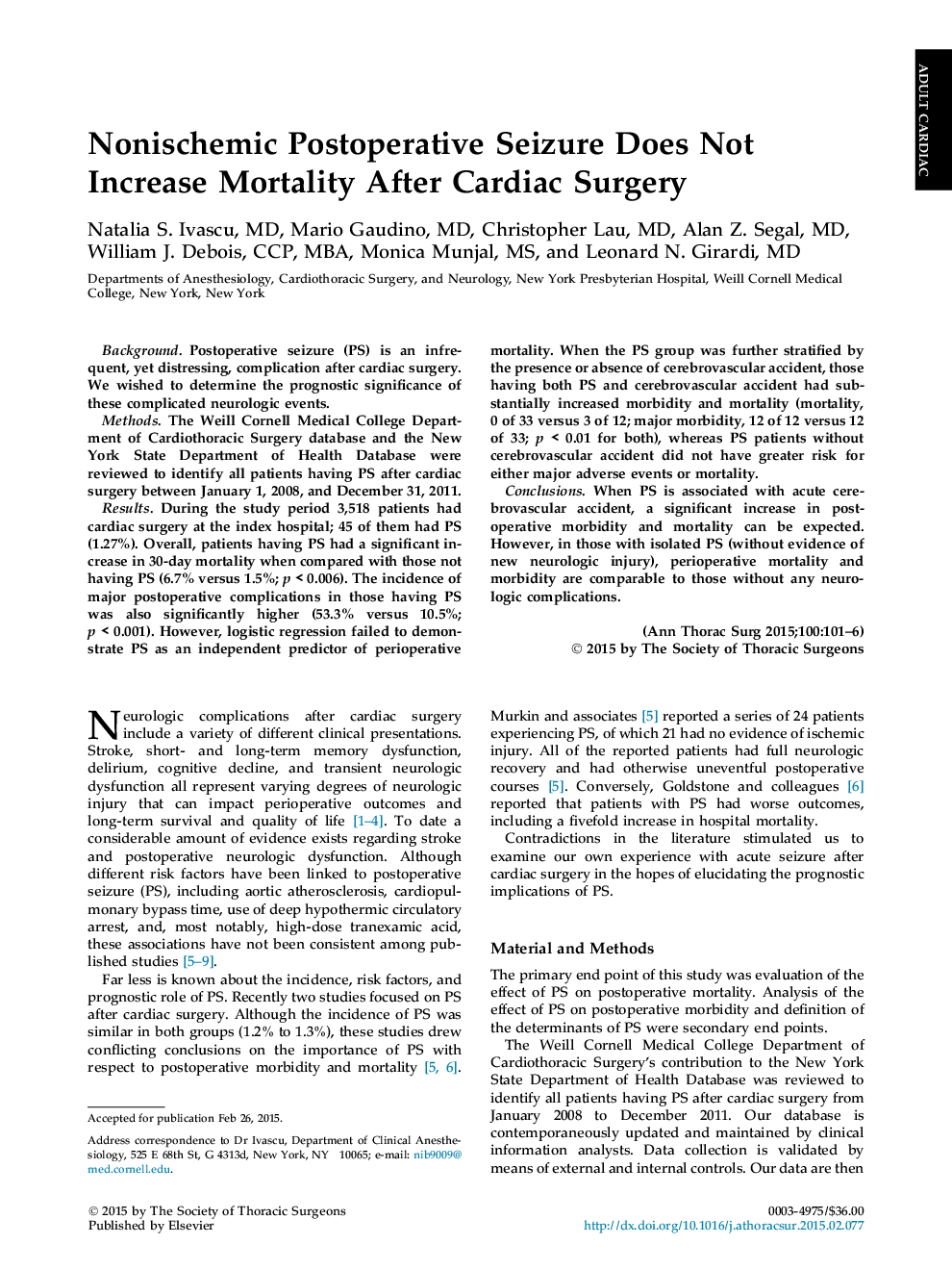 ADULT CARDIAC

Nonischemic Postoperative Seizure Does Not Increase Mortality After Cardiac Surgery

Natalia S. Ivascu, MD, Mario Gaudino, MD, Christopher Lau, MD, Alan Z. Segal, MD, William J. Debois, CCP, MBA, Monica Munjal, MS, and Leonard N. Girardi, MD

Departments of Anesthesiology, Cardiothoracic Surgery, and Neurology, New York Presbyterian Hospital, Weill Cornell Medical College, New York, New York

Background. Postoperative seizure (PS) is an infrequent, yet distressing, complication after cardiac surgery. We wished to determine the prognostic significance of these complicated neurologic events.

Methods. The Weill Cornell Medical College Department of Cardiothoracic Surgery database and the New York State Department of Health Database were reviewed to identify all patients having PS after cardiac surgery between January 1, 2008, and December 31, 2011.

Results. During the study period 3,518 patients had cardiac surgery at the index hospital; 45 of them had PS (1.27%). Overall, patients having PS had a significant increase in 30-day mortality when compared with those not having PS (6.7% versus 1.5%; $p < 0.006$). The incidence of major postoperative complications in those having PS was also significantly higher (53.3% versus 10.5%; $p < 0.001$). However, logistic regression failed to demonstrate PS as an independent predictor of perioperative mortality. When the PS group was further stratified by the presence or absence of cerebrovascular accident, those having both PS and cerebrovascular accident had substantially increased morbidity and mortality (mortality, 0 of 33 versus 3 of 12; major morbidity, 12 of 12 versus 12 of 33; $p < 0.01$ for both), whereas PS patients without cerebrovascular accident did not have greater risk for either major adverse events or mortality.

Conclusions. When PS is associated with acute cerebrovascular accident, a significant increase in postoperative morbidity and mortality can be expected. However, in those with isolated PS (without evidence of new neurologic injury), perioperative mortality and morbidity are comparable to those without any neurologic complications.

(Ann Thorac Surg 2015;100:101–6)
© 2015 by The Society of Thoracic Surgeons

Neurologic complications after cardiac surgery include a variety of different clinical presentations. Stroke, short- and long-term memory dysfunction, delirium, cognitive decline, and transient neurologic dysfunction all represent varying degrees of neurologic injury that can impact perioperative outcomes and long-term survival and quality of life [1–4]. To date a considerable amount of evidence exists regarding stroke and postoperative neurologic dysfunction. Although different risk factors have been linked to postoperative seizure (PS), including aortic atherosclerosis, cardiopulmonary bypass time, use of deep hypothermic circulatory arrest, and, most notably, high-dose tranexamic acid, these associations have not been consistent among published studies [5–9].

Far less is known about the incidence, risk factors, and prognostic role of PS. Recently two studies focused on PS after cardiac surgery. Although the incidence of PS was similar in both groups (1.2% to 1.3%), these studies drew conflicting conclusions on the importance of PS with respect to postoperative morbidity and mortality [5, 6].

Accepted for publication Feb 26, 2015.

Address correspondence to Dr Ivascu, Department of Clinical Anesthesiology, 525 E 68th St, G 4313d, New York, NY 10065; e-mail: nib9009@med.cornell.edu.

Murkin and associates [5] reported a series of 24 patients experiencing PS, of which 21 had no evidence of ischemic injury. All of the reported patients had full neurologic recovery and had otherwise uneventful postoperative courses [5]. Conversely, Goldstone and colleagues [6] reported that patients with PS had worse outcomes, including a fivefold increase in hospital mortality.

Contradictions in the literature stimulated us to examine our own experience with acute seizure after cardiac surgery in the hopes of elucidating the prognostic implications of PS.

Material and Methods

The primary end point of this study was evaluation of the effect of PS on postoperative mortality. Analysis of the effect of PS on postoperative morbidity and definition of the determinants of PS were secondary end points.

The Weill Cornell Medical College Department of Cardiothoracic Surgery's contribution to the New York State Department of Health Database was reviewed to identify all patients having PS after cardiac surgery from January 2008 to December 2011. Our database is contemporaneously updated and maintained by clinical information analysts. Data collection is validated by means of external and internal controls. Our data are then

© 2015 by The Society of Thoracic Surgeons
Published by Elsevier

0003-4975/$36.00
http://dx.doi.org/10.1016/j.athoracsur.2015.02.077